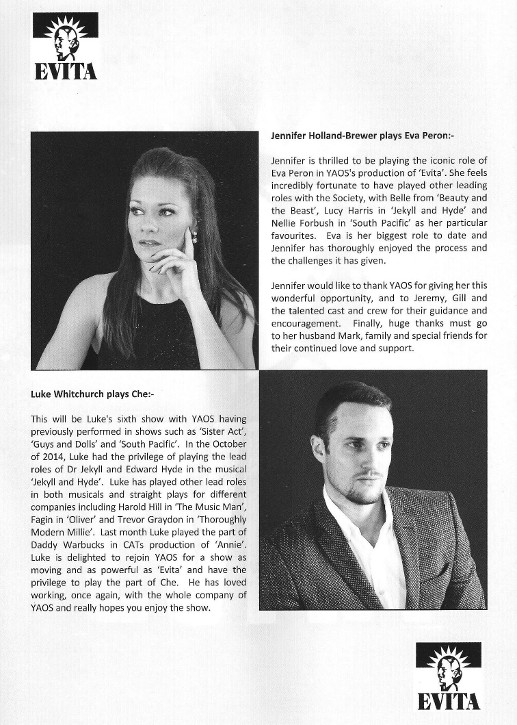 EVITA

Jennifer Holland-Brewer plays Eva Peron:-

Jennifer is thrilled to be playing the iconic role of Eva Peron in YAOS's production of 'Evita'. She feels incredibly fortunate to have played other leading roles with the Society, with Belle from 'Beauty and the Beast', Lucy Harris in 'Jekyll and Hyde' and Nellie Forbush in 'South Pacific' as her particular favourites. Eva is her biggest role to date and Jennifer has thoroughly enjoyed the process and the challenges it has given.

Jennifer would like to thank YAOS for giving her this wonderful opportunity, and to Jeremy, Gill and the talented cast and crew for their guidance and encouragement. Finally, huge thanks must go to her husband Mark, family and special friends for their continued love and support.

Luke Whitchurch plays Che:-

This will be Luke's sixth show with YAOS having previously performed in shows such as 'Sister Act', 'Guys and Dolls' and 'South Pacific'. In the October of 2014, Luke had the privilege of playing the lead roles of Dr Jekyll and Edward Hyde in the musical 'Jekyll and Hyde'. Luke has played other lead roles in both musicals and straight plays for different companies including Harold Hill in 'The Music Man', Fagin in 'Oliver' and Trevor Graydon in 'Thoroughly Modern Millie'. Last month Luke played the part of Daddy Warbucks in CATs production of 'Annie'. Luke is delighted to rejoin YAOS for a show as moving and as powerful as 'Evita' and have the privilege to play the part of Che. He has loved working, once again, with the whole company of YAOS and really hopes you enjoy the show.

EVITA